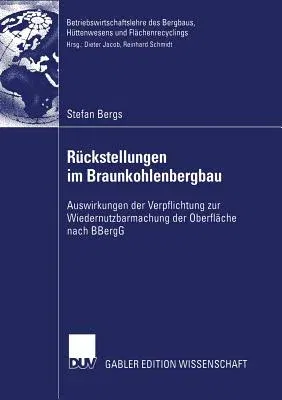 Betriebswirtschaftslehre des Bergbaus, Hüttenwesens und Flächenrecyclings
Hrsg.: Dieter Jacob, Reinhard Schmidt

Stefan Bergs

Rückstellungen im Braunkohlenbergbau

Auswirkungen der Verpflichtung zur Wiedernutzbarmachung der Oberfläche nach BBergG

DUV GABLER EDITION WISSENSCHAFT